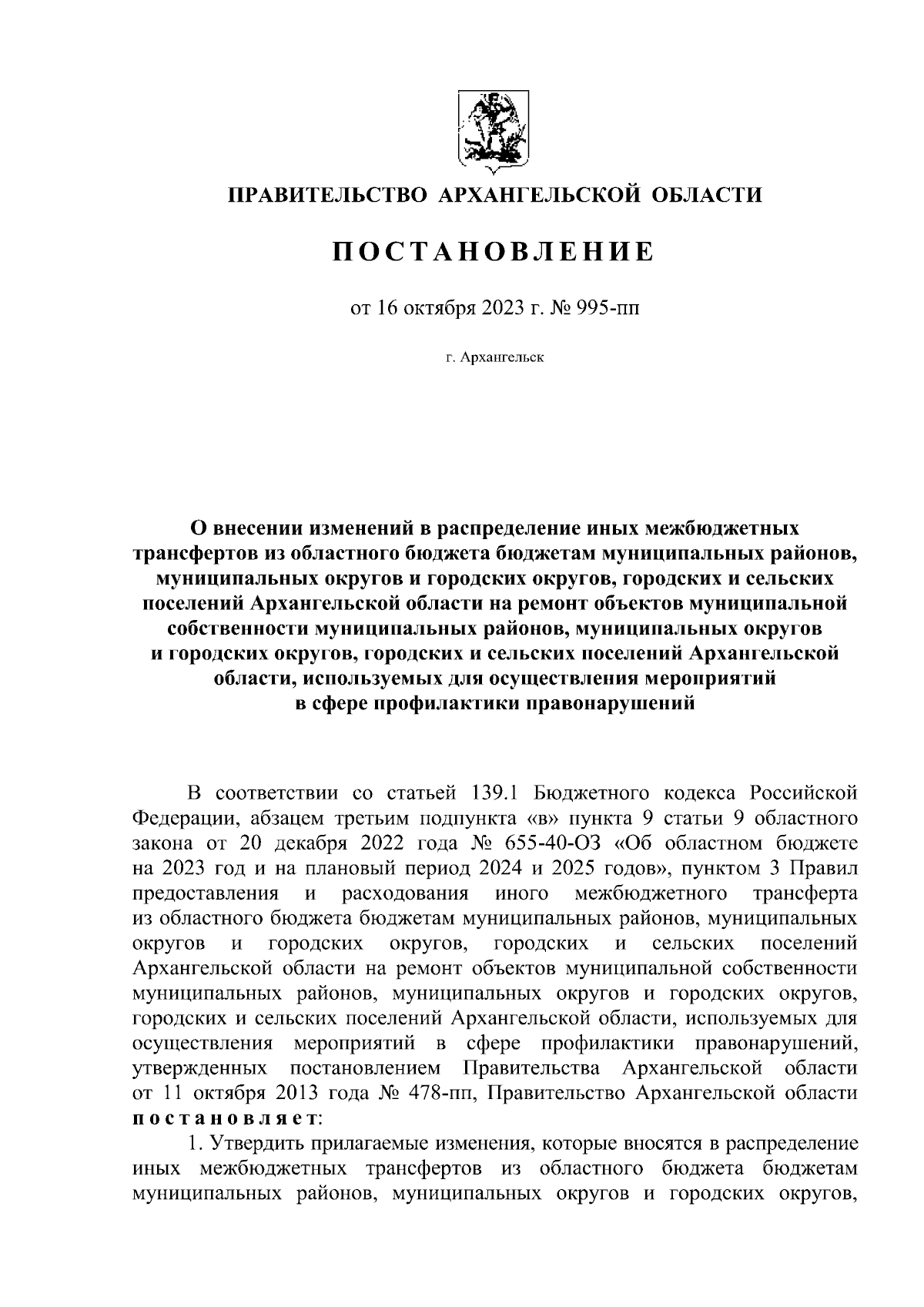 ПРАВИТЕЛЬСТВО АРХАНГЕЛЬСКОЙ ОБЛАСТИ

ПОСТАНОВЛЕНИЕ

от 16 октября 2023 г. № 995-пп

г. Архангельск

О внесении изменений в распределение иных межбюджетных трансфертов из областного бюджета бюджетам муниципальных районов, муниципальных округов и городских округов, городских и сельских поселений Архангельской области на ремонт объектов муниципальной собственности муниципальных районов, муниципальных округов и городских округов, городских и сельских поселений Архангельской области, используемых для осуществления мероприятий в сфере профилактики правонарушений

В соответствии со статьей 139.1 Бюджетного кодекса Российской Федерации, абзацем третьим подпункта «в» пункта 9 статьи 9 областного закона от 20 декабря 2022 года № 655-40-ОЗ «Об областном бюджете на 2023 год и на плановый период 2024 и 2025 годов», пунктом 3 Правил предоставления и расходования иного межбюджетного трансферта из областного бюджета бюджетам муниципальных районов, муниципальных округов и городских округов, городских и сельских поселений Архангельской области на ремонт объектов муниципальной собственности муниципальных районов, муниципальных округов и городских округов, городских и сельских поселений Архангельской области, используемых для осуществления мероприятий в сфере профилактики правонарушений, утвержденных постановлением Правительства Архангельской области от 11 октября 2013 года № 478-пп, Правительство Архангельской области постановляет:

1. Утвердить прилагаемые изменения, которые вносятся в распределение иных межбюджетных трансфертов из областного бюджета бюджетам муниципальных районов, муниципальных округов и городских округов,